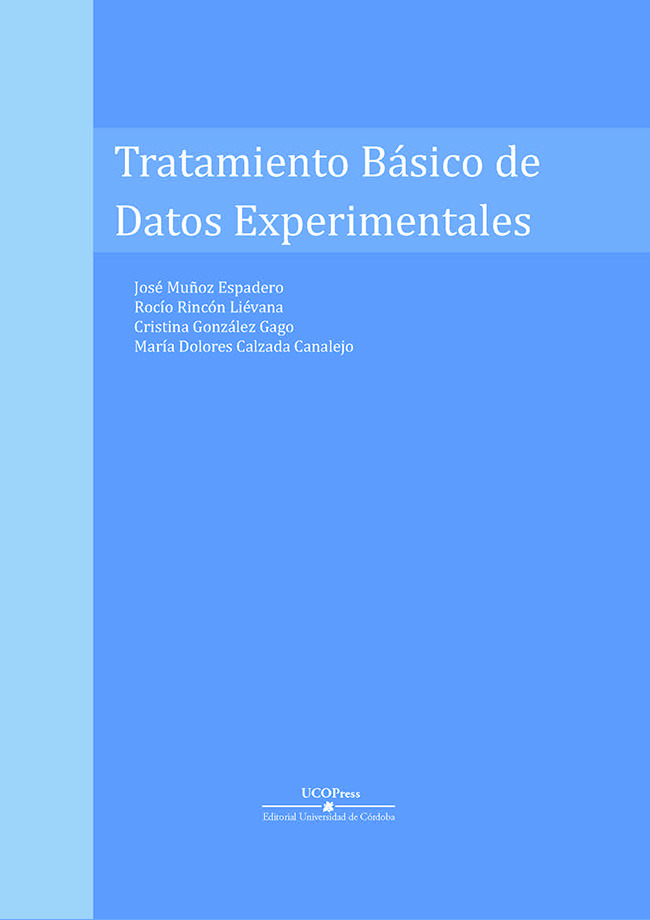 Tratamiento Básico de Datos Experimentales

José Muñoz Espadero
Rocío Rincón Liévana
Cristina González Gago
María Dolores Calzada Canalejo

UCOPress
Editorial Universidad de Córdoba